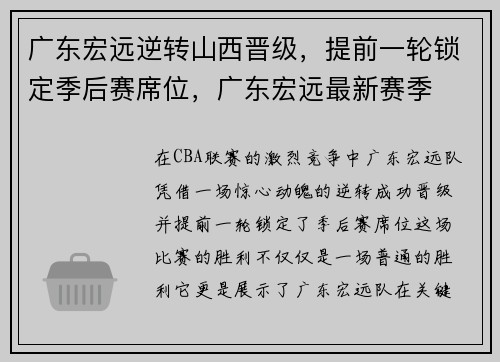 广东宏远逆转山西晋级，提前一轮锁定季后赛席位，广东宏远最新赛季

在CBA联赛的激烈竞争中广东宏远队凭借一场惊心动魄的逆转成功晋级并提前一轮锁定了季后赛席位这场比赛的胜利不仅仅是一场普通的胜利它更是展示了广东宏远队在关键